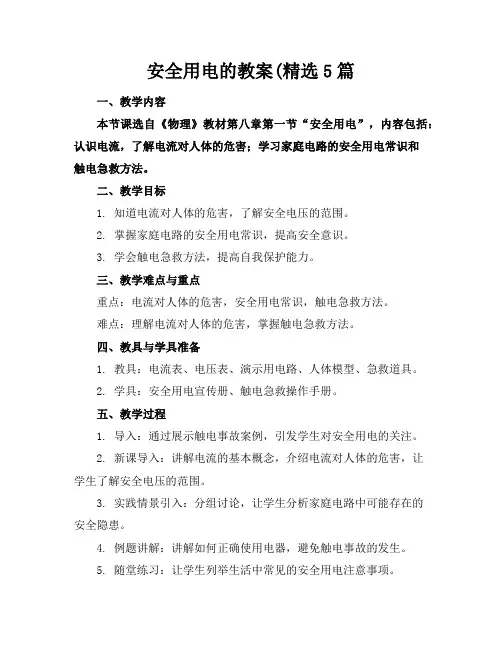 安全用电的教案(精选5篇

一、教学内容

本节课选自《物理》教材第八章第一节“安全用电”，内容包括：认识电流，了解电流对人体的危害；学习家庭电路的安全用电常识和触电急救方法。

二、教学目标

1. 知道电流对人体的危害，了解安全电压的范围。

2. 掌握家庭电路的安全用电常识，提高安全意识。

3. 学会触电急救方法，提高自我保护能力。

三、教学难点与重点

重点：电流对人体的危害，安全用电常识，触电急救方法。

难点：理解电流对人体的危害，掌握触电急救方法。

四、教具与学具准备

1. 教具：电流表、电压表、演示用电路、人体模型、急救道具。

2. 学具：安全用电宣传册、触电急救操作手册。

五、教学过程

1. 导入：通过展示触电事故案例，引发学生对安全用电的关注。

2. 新课导入：讲解电流的基本概念，介绍电流对人体的危害，让学生了解安全电压的范围。

3. 实践情景引入：分组讨论，让学生分析家庭电路中可能存在的安全隐患。

4. 例题讲解：讲解如何正确使用电器，避免触电事故的发生。

5. 随堂练习：让学生列举生活中常见的安全用电注意事项。